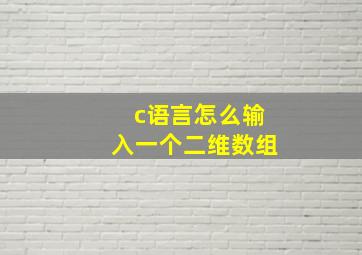 c语言怎么输入一个二维数组